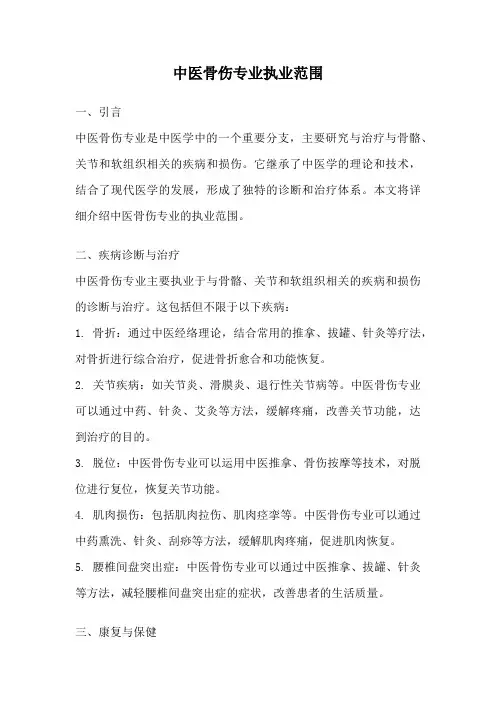 中医骨伤专业执业范围

一、引言

中医骨伤专业是中医学中的一个重要分支，主要研究与治疗与骨骼、关节和软组织相关的疾病和损伤。它继承了中医学的理论和技术，结合了现代医学的发展，形成了独特的诊断和治疗体系。本文将详细介绍中医骨伤专业的执业范围。

二、疾病诊断与治疗

中医骨伤专业主要执业于与骨骼、关节和软组织相关的疾病和损伤的诊断与治疗。这包括但不限于以下疾病：

1. 骨折：通过中医经络理论，结合常用的推拿、拔罐、针灸等疗法，对骨折进行综合治疗，促进骨折愈合和功能恢复。

2. 关节疾病：如关节炎、滑膜炎、退行性关节病等。中医骨伤专业可以通过中药、针灸、艾灸等方法，缓解疼痛，改善关节功能，达到治疗的目的。

3. 脱位：中医骨伤专业可以运用中医推拿、骨伤按摩等技术，对脱位进行复位，恢复关节功能。

4. 肌肉损伤：包括肌肉拉伤、肌肉痉挛等。中医骨伤专业可以通过中药熏洗、针灸、刮痧等方法，缓解肌肉疼痛，促进肌肉恢复。

5. 腰椎间盘突出症：中医骨伤专业可以通过中医推拿、拔罐、针灸等方法，减轻腰椎间盘突出症的症状，改善患者的生活质量。

三、康复与保健